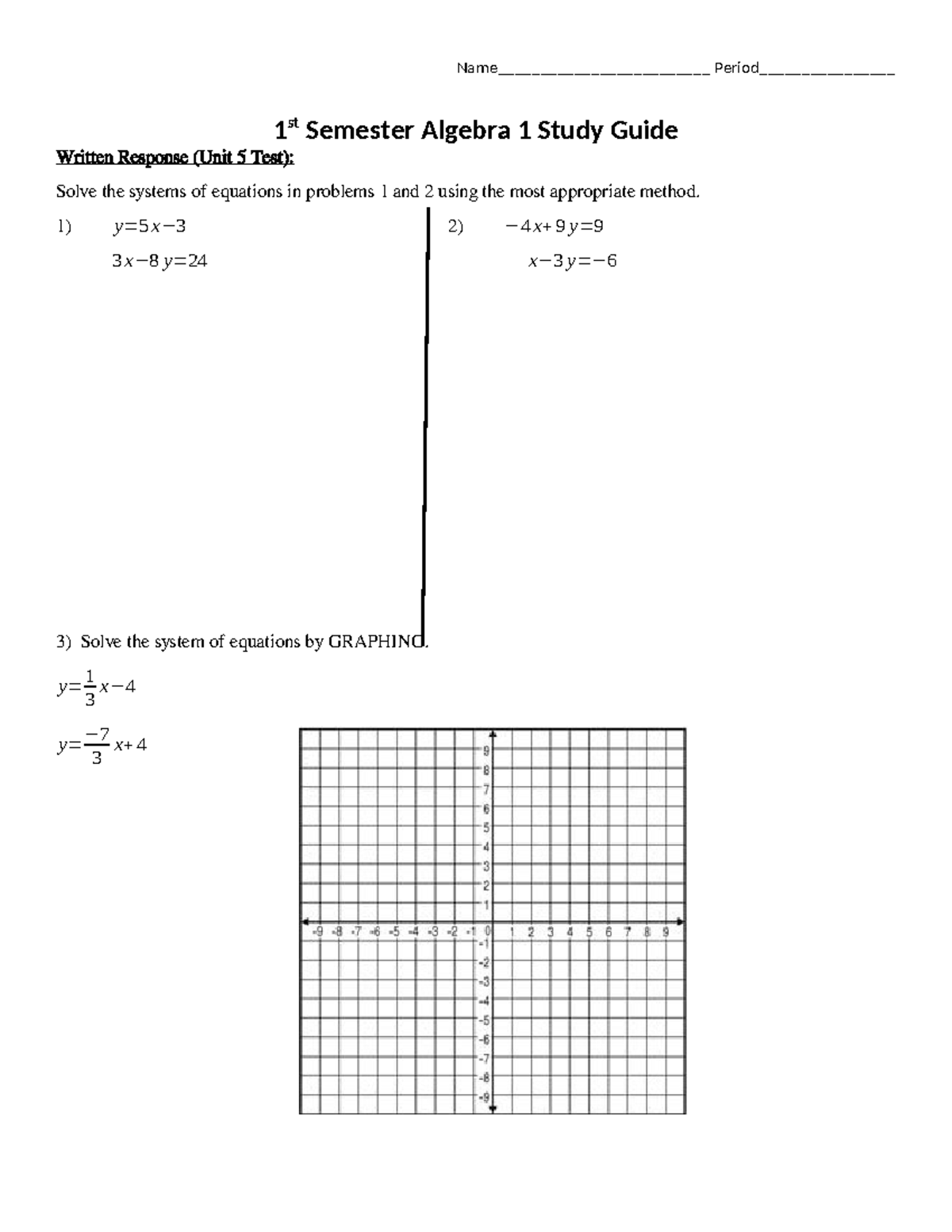 Name________________________ Period_______________

1$^{st}$ Semester Algebra 1 Study Guide

Written Response (Unit 5 Test):

Solve the systems of equations in problems 1 and 2 using the most appropriate method.

1) $y=5x-3$

$3x-8y=24$

2) $-4x+9y=9$

$x-3y=-6$

3) Solve the system of equations by GRAPHING.

$y=\frac{1}{3}x-4$

$y=\frac{-7}{3}x+4$

9
8
7
6
5
4
3
2
1
-9 -8 -7 -6 -5 -4 -3 -2 -1 0 1 2 3 4 5 6 7 8 9
-1
-2
-3
-4
-5
-6
-7
-8
-9